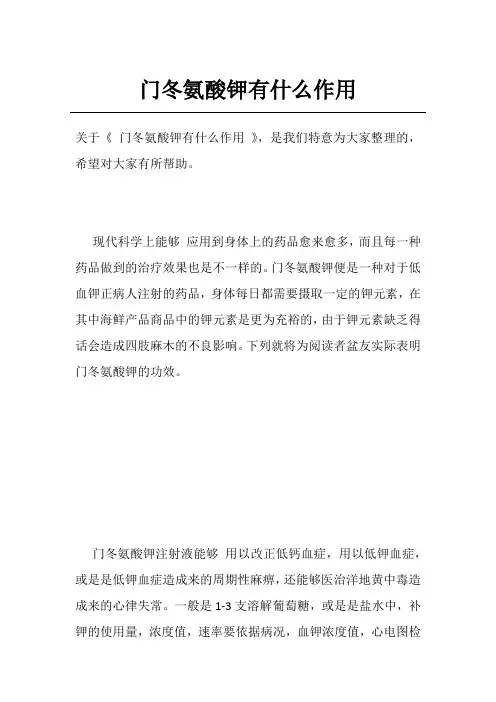 门冬氨酸钾有什么作用

关于《 门冬氨酸钾有什么作用 》，是我们特意为大家整理的，希望对大家有所帮助。

现代科学上能够 应用到身体上的药品愈来愈多，而且每一种药品做到的治疗效果也是不一样的。门冬氨酸钾便是一种对于低血钾正病人注射的药品，身体每日都需要摄取一定的钾元素，在其中海鲜产品商品中的钾元素是更为充裕的，由于钾元素缺乏得话会造成四肢麻木的不良影响。下列就将为阅读者盆友实际表明门冬氨酸钾的功效。

门冬氨酸钾注射液能够 用以改正低钙血症，用以低钾血症，或是是低钾血症造成来的周期性麻痹，还能够医治洋地黄中毒造成来的心律失常。一般是 1-3 支溶解葡萄糖，或是是盐水中，补钾的使用量，浓度值，速率要依据病况，血钾浓度值，心电图检